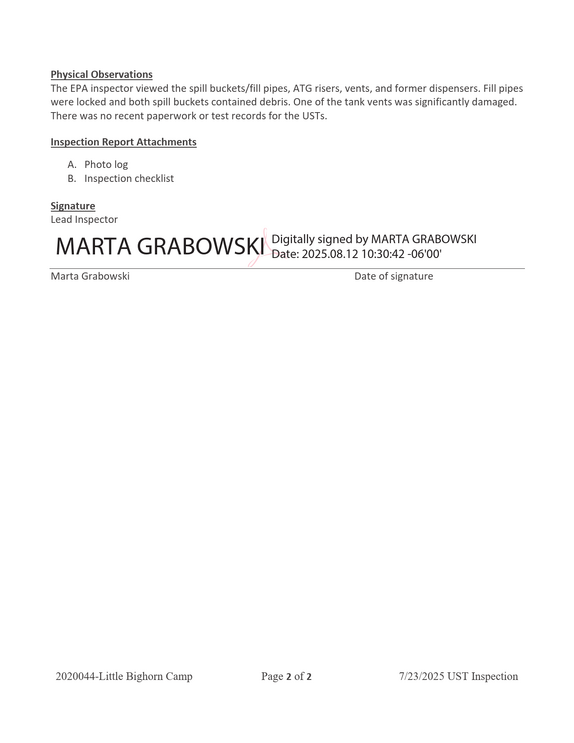 Physical Observations
The EPA inspector viewed the spill buckets/fill pipes, ATG risers, vents, and former dispensers. Fill pipes were locked and both spill buckets contained debris. One of the tank vents was significantly damaged. There was no recent paperwork or test records for the USTs.

Inspection Report Attachments

A. Photo log
B. Inspection checklist

Signature
Lead Inspector

MARTA GRABOWSKI
Digitally signed by MARTA GRABOWSKI
Date: 2025.08.12 10:30:42 -06'00'

Marta Grabowski
Date of signature

2020044-Little Bighorn Camp
Page 2 of 2
7/23/2025 UST Inspection